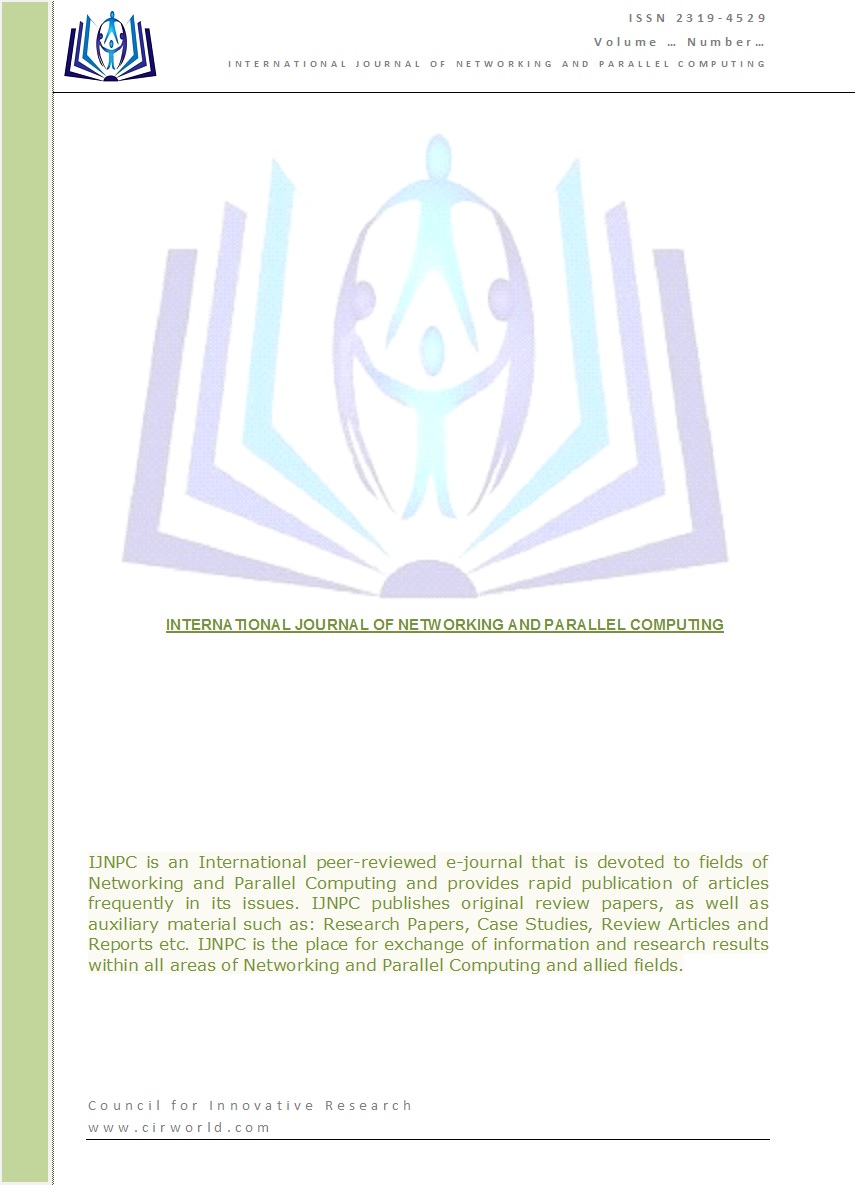 ISSN 2319-4529
Volume … Number…
INTERNATIONAL JOURNAL OF NETWORKING AND PARALLEL COMPUTING

INTERNATIONAL JOURNAL OF NETWORKING AND PARALLEL COMPUTING

IJNPC is an International peer-reviewed e-journal that is devoted to fields of Networking and Parallel Computing and provides rapid publication of articles frequently in its issues. IJNPC publishes original review papers, as well as auxiliary material such as: Research Papers, Case Studies, Review Articles and Reports etc. IJNPC is the place for exchange of information and research results within all areas of Networking and Parallel Computing and allied fields.

Council for Innovative Research
www.cirworld.com